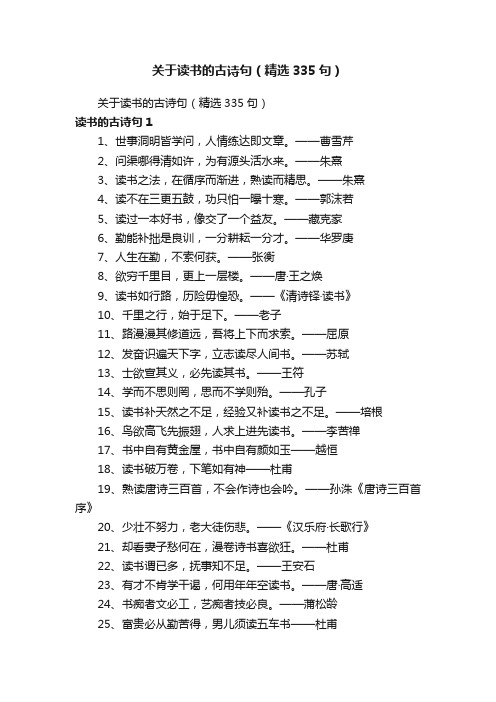 关于读书的古诗句（精选335句）

关于读书的古诗句（精选335句）

读书的古诗句1

1、世事洞明皆学问，人情练达即文章。——曹雪芹

2、问渠哪得清如许，为有源头活水来。——朱熹

3、读书之法，在循序而渐进，熟读而精思。——朱熹

4、读不在三更五鼓，功只怕一曝十寒。——郭沫若

5、读过一本好书，像交了一个益友。——藏克家

6、勤能补拙是良训，一分耕耘一分才。——华罗庚

7、人生在勤，不索何获。——张衡

8、欲穷千里目，更上一层楼。——唐·王之焕

9、读书如行路，历险毋惶恐。——《清诗铎·读书》

10、千里之行，始于足下。——老子

11、路漫漫其修道远，吾将上下而求索。——屈原

12、发奋识遍天下字，立志读尽人间书。——苏轼

13、士欲宣其义，必先读其书。——王符

14、学而不思则罔，思而不学则殆。——孔子

15、读书补天然之不足，经验又补读书之不足。——培根

16、鸟欲高飞先振翅，人求上进先读书。——李苦禅

17、书中自有黄金屋，书中自有颜如玉——越恒

18、读书破万卷，下笔如有神——杜甫

19、熟读唐诗三百首，不会作诗也会吟。——孙洙《唐诗三百首序》

20、少壮不努力，老大徒伤悲。——《汉乐府·长歌行》

21、却看妻子愁何在，漫卷诗书喜欲狂。——杜甫

22、读书谓已多，抚事知不足。——王安石

23、有才不肯学干谒，何用年年空读书。——唐·高适

24、书痴者文必工，艺痴者技必良。——蒲松龄

25、富贵必从勤苦得，男儿须读五车书——杜甫